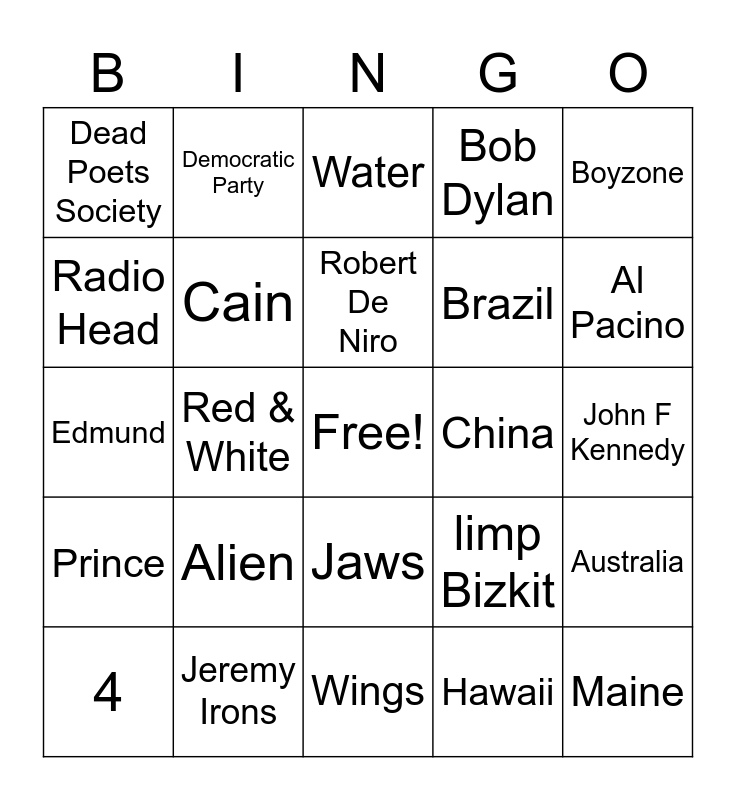 | B | I | N | G | O |
|---|---|---|---|---|
| Dead Poets Society | Democratic Party | Water | Bob Dylan | Boyzone |
| Radio Head | Cain | Robert De Niro | Brazil | Al Pacino |
| Edmund | Red & White | Free! | China | John F Kennedy |
| Prince | Alien | Jaws | limp Bizkit | Australia |
| 4 | Jeremy Irons | Wings | Hawaii | Maine |